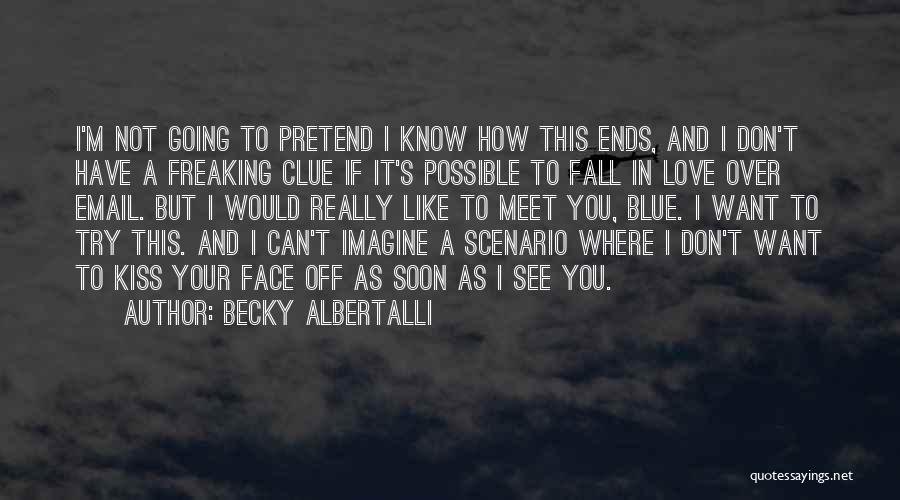 I'M NOT GOING TO PRETEND I KNOW HOW THIS ENDS, AND I DON'T HAVE A FREAKING CLUE IF IT'S POSSIBLE TO FALL IN LOVE OVER EMAIL. BUT I WOULD REALLY LIKE TO MEET YOU, BLUE. I WANT TO TRY THIS. AND I CAN'T IMAGINE A SCENARIO WHERE I DON'T WANT TO KISS YOUR FACE OFF AS SOON AS I SEE YOU.

AUTHOR: BECKY ALBERTALLI

quotessayings.net